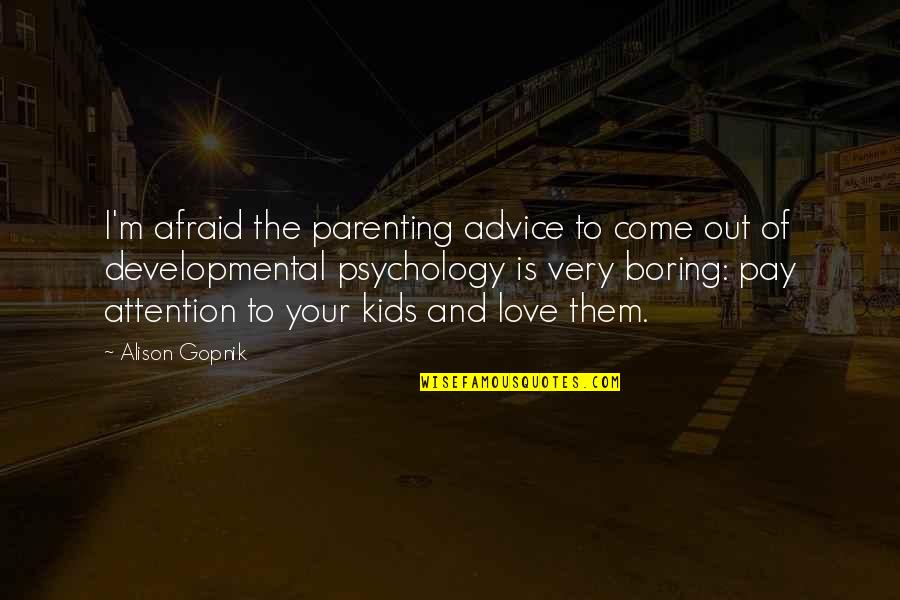 I'm afraid the parenting advice to come out of developmental psychology is very boring: pay attention to your kids and love them.

~ Alison Gopnik

WISEFAMOUSQUOTES.COM